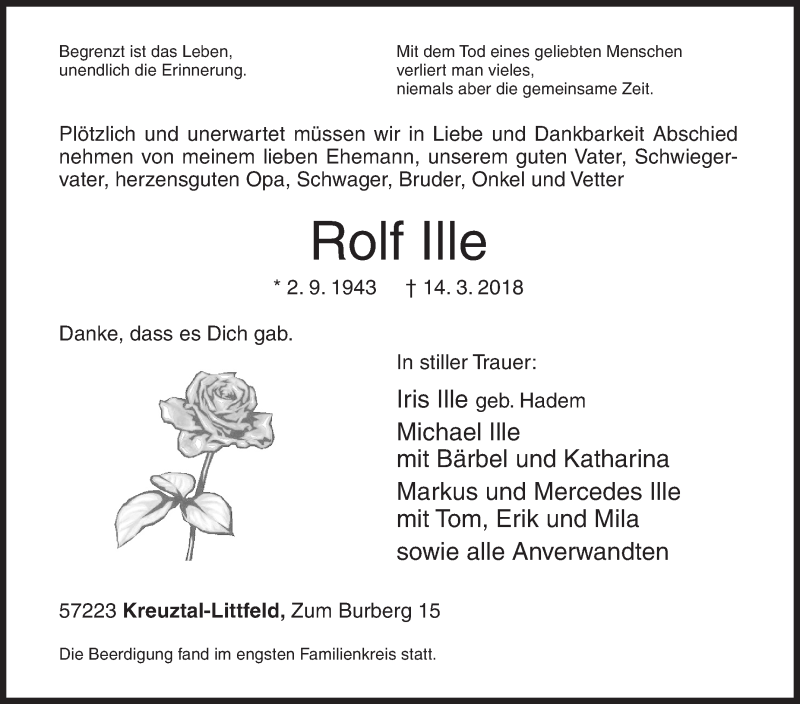 Begrenzt ist das Leben,
unendlich die Erinnerung.

Mit dem Tod eines geliebten Menschen
verliert man vieles,
niemals aber die gemeinsame Zeit.

Plötzlich und unerwartet müssen wir in Liebe und Dankbarkeit Abschied nehmen von meinem lieben Ehemann, unserem guten Vater, Schwiegervater, herzensguten Opa, Schwager, Bruder, Onkel und Vetter

Rolf Ille

* 2. 9. 1943 † 14. 3. 2018

Danke, dass es Dich gab.

In stiller Trauer:

Iris Ille geb. Hadem
Michael Ille
mit Bärbel und Katharina
Markus und Mercedes Ille
mit Tom, Erik und Mila
sowie alle Anverwandten

57223 Kreuztal-Littfeld, Zum Burberg 15

Die Beerdigung fand im engsten Familienkreis statt.